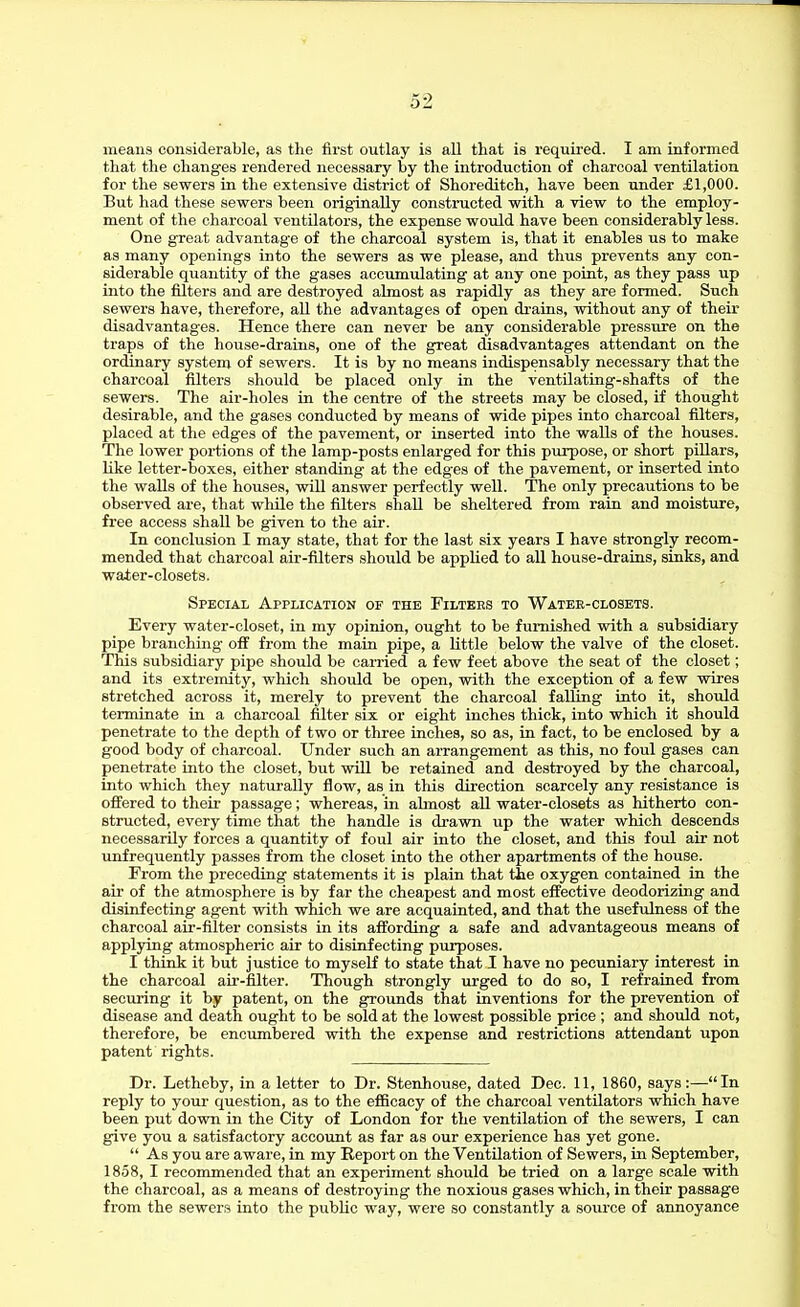 52

means considerable, as the first outlay is all that is required. I am informed that the changes rendered necessary by the introduction of charcoal ventilation for the sewers in the extensive district of Shoreditch, have been under £1,000. But had these sewers been originally constructed with a view to the employment of the charcoal ventilators, the expense would have been considerably less.

One great advantage of the charcoal system is, that it enables us to make as many openings into the sewers as we please, and thus prevents any considerable quantity of the gases accumulating at any one point, as they pass up into the filters and are destroyed almost as rapidly as they are formed. Such sewers have, therefore, all the advantages of open drains, without any of their disadvantages. Hence there can never be any considerable pressure on the traps of the house-drains, one of the great disadvantages attendant on the ordinary system of sewers. It is by no means indispensably necessary that the charcoal filters should be placed only in the ventilating-shafts of the sewers. The air-holes in the centre of the streets may be closed, if thought desirable, and the gases conducted by means of wide pipes into charcoal filters, placed at the edges of the pavement, or inserted into the walls of the houses. The lower portions of the lamp-posts enlarged for this purpose, or short pillars, like letter-boxes, either standing at the edges of the pavement, or inserted into the walls of the houses, will answer perfectly well. The only precautions to be observed are, that while the filters shall be sheltered from rain and moisture, free access shall be given to the air.

In conclusion I may state, that for the last six years I have strongly recommended that charcoal air-filters should be applied to all house-drains, sinks, and water-closets.

Special Application of the Filters to Water-closets.

Every water-closet, in my opinion, ought to be furnished with a subsidiary pipe branching off from the main pipe, a little below the valve of the closet. This subsidiary pipe should be carried a few feet above the seat of the closet; and its extremity, which should be open, with the exception of a few wires stretched across it, merely to prevent the charcoal falling into it, should terminate in a charcoal filter six or eight inches thick, into which it should penetrate to the depth of two or three inches, so as, in fact, to be enclosed by a good body of charcoal. Under such an arrangement as this, no foul gases can penetrate into the closet, but will be retained and destroyed by the charcoal, into which they naturally flow, as in this direction scarcely any resistance is offered to their passage; whereas, in almost all water-closets as hitherto constructed, every time that the handle is drawn up the water which descends necessarily forces a quantity of foul air into the closet, and this foul air not unfrequently passes from the closet into the other apartments of the house.

From the preceding statements it is plain that the oxygen contained in the air of the atmosphere is by far the cheapest and most effective deodorizing and disinfecting agent with which we are acquainted, and that the usefulness of the charcoal air-filter consists in its affording a safe and advantageous means of applying atmospheric air to disinfecting purposes.

I think it but justice to myself to state that I have no pecuniary interest in the charcoal air-filter. Though strongly urged to do so, I refrained from securing it by patent, on the grounds that inventions for the prevention of disease and death ought to be sold at the lowest possible price; and should not, therefore, be encumbered with the expense and restrictions attendant upon patent rights.

Dr. Letheby, in a letter to Dr. Stenhouse, dated Dec. 11, 1860, says:—"In reply to your question, as to the efficacy of the charcoal ventilators which have been put down in the City of London for the ventilation of the sewers, I can give you a satisfactory account as far as our experience has yet gone.

"As you are aware, in my Report on the Ventilation of Sewers, in September, 1858, I recommended that an experiment should be tried on a large scale with the charcoal, as a means of destroying the noxious gases which, in their passage from the sewers into the public way, were so constantly a source of annoyance